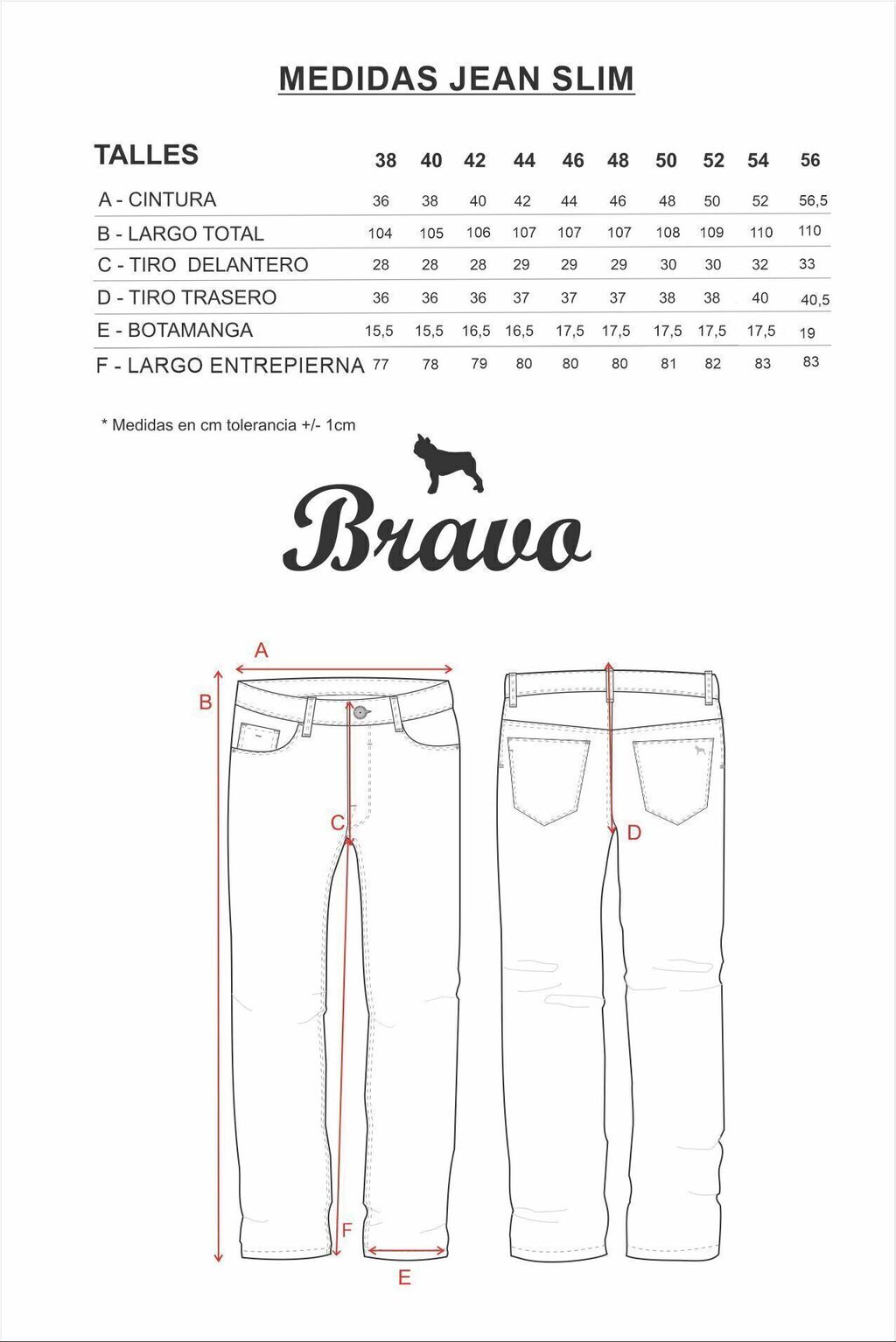 MEDIDAS JEAN SLIM

| TALLES | 38 | 40 | 42 | 44 | 46 | 48 | 50 | 52 | 54 | 56 |
|---|---|---|---|---|---|---|---|---|---|---|
| A - CINTURA | 36 | 38 | 40 | 42 | 44 | 46 | 48 | 50 | 52 | 56,5 |
| B - LARGO TOTAL | 104 | 105 | 106 | 107 | 107 | 107 | 108 | 109 | 110 | 110 |
| C - TIRO DELANTERO | 28 | 28 | 28 | 29 | 29 | 29 | 30 | 30 | 32 | 33 |
| D - TIRO TRASERO | 36 | 36 | 36 | 37 | 37 | 37 | 38 | 38 | 40 | 40,5 |
| E - BOTAMANGA | 15,5 | 15,5 | 16,5 | 16,5 | 17,5 | 17,5 | 17,5 | 17,5 | 17,5 | 19 |
| F - LARGO ENTREPIERNA | 77 | 78 | 79 | 80 | 80 | 80 | 81 | 82 | 83 | 83 |

* Medidas en cm tolerancia +/- 1cm

Bravo

A
B
C
D
F
E